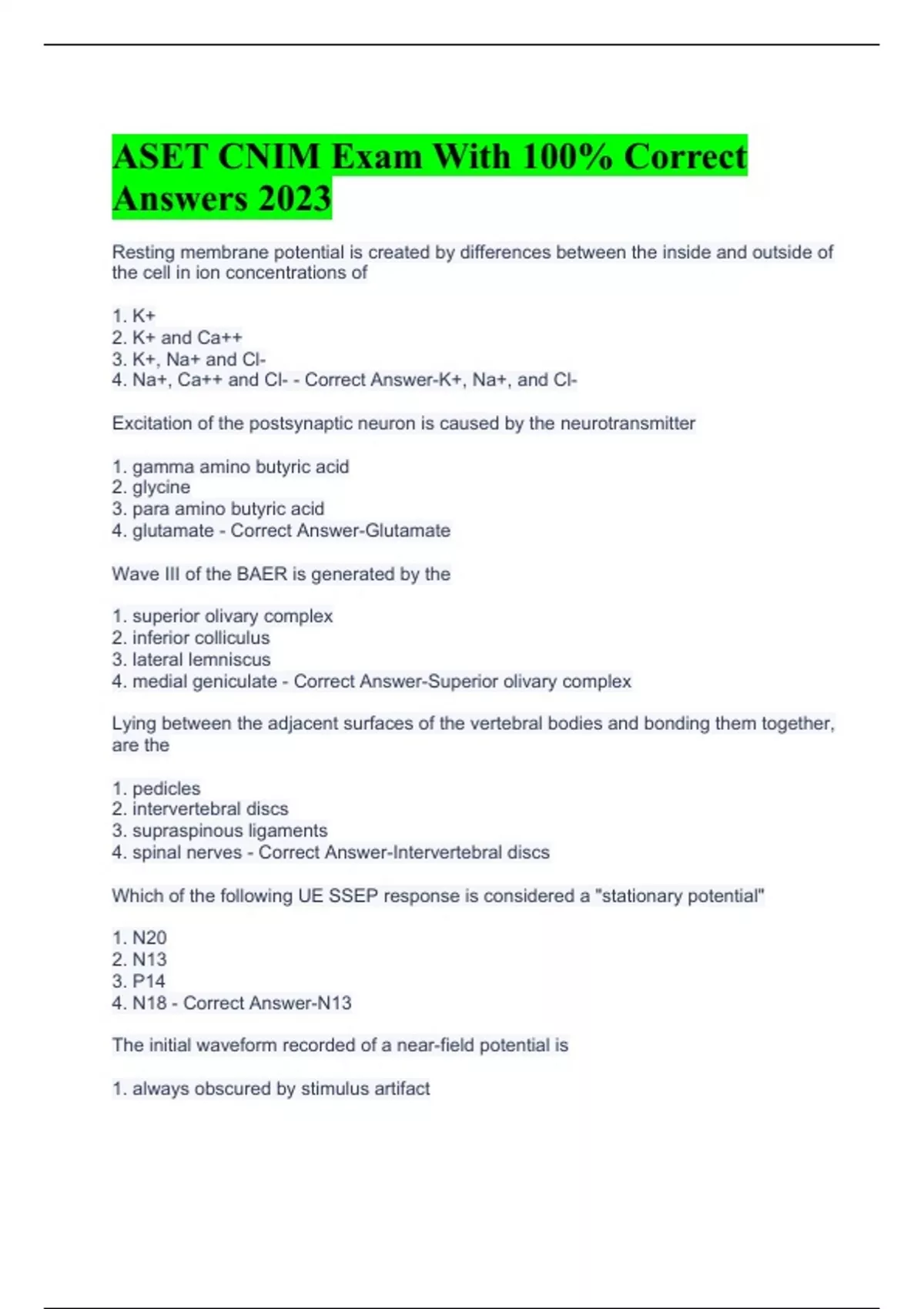 ASET CNIM Exam With 100% Correct Answers 2023

Resting membrane potential is created by differences between the inside and outside of the cell in ion concentrations of

1. K+
2. K+ and Ca++
3. K+, Na+ and Cl-
4. Na+, Ca++ and Cl- - Correct Answer-K+, Na+, and Cl-

Excitation of the postsynaptic neuron is caused by the neurotransmitter

1. gamma amino butyric acid
2. glycine
3. para amino butyric acid
4. glutamate - Correct Answer-Glutamate

Wave III of the BAER is generated by the

1. superior olivary complex
2. inferior colliculus
3. lateral lemniscus
4. medial geniculate - Correct Answer-Superior olivary complex

Lying between the adjacent surfaces of the vertebral bodies and bonding them together, are the

1. pedicles
2. intervertebral discs
3. supraspinous ligaments
4. spinal nerves - Correct Answer-Intervertebral discs

Which of the following UE SSEP response is considered a "stationary potential"

1. N20
2. N13
3. P14
4. N18 - Correct Answer-N13

The initial waveform recorded of a near-field potential is

1. always obscured by stimulus artifact